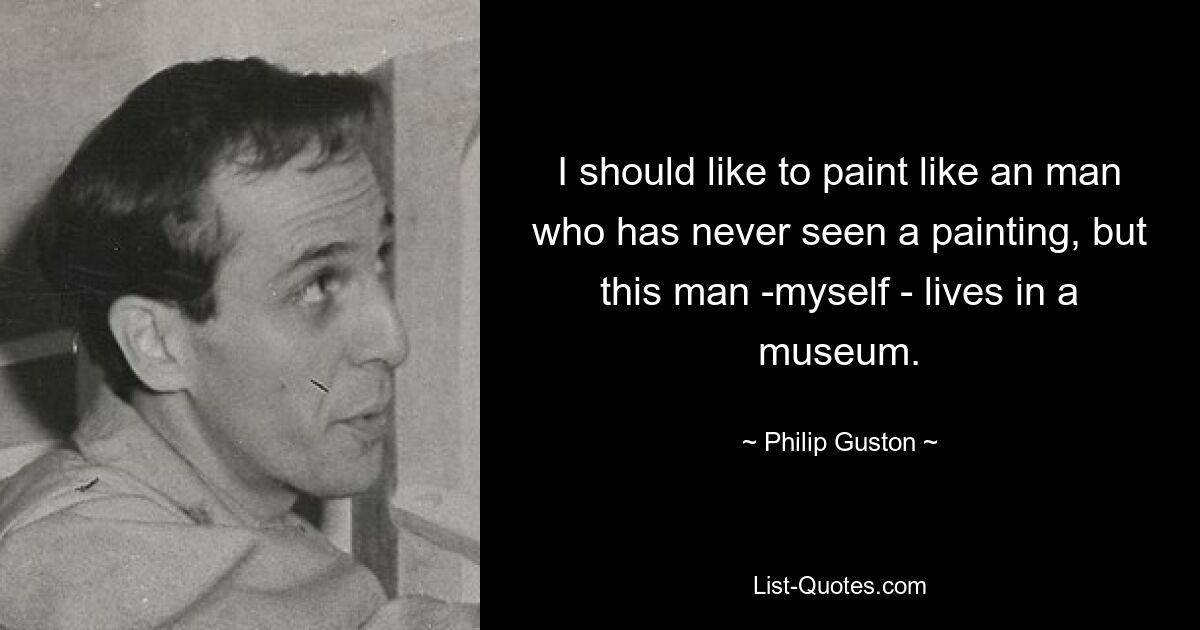 I should like to paint like an man who has never seen a painting, but this man -myself - lives in a museum.

~ Philip Guston ~

List-Quotes.com